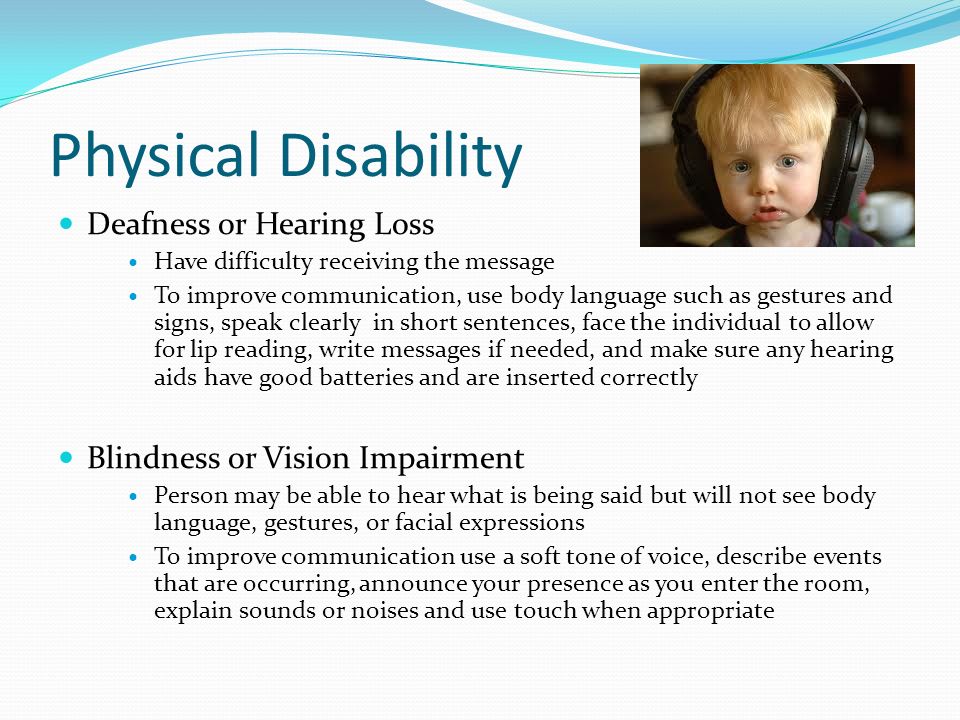 Physical Disability

- Deafness or Hearing Loss
  - Have difficulty receiving the message
  - To improve communication, use body language such as gestures and signs, speak clearly in short sentences, face the individual to allow for lip reading, write messages if needed, and make sure any hearing aids have good batteries and are inserted correctly

- Blindness or Vision Impairment
  - Person may be able to hear what is being said but will not see body language, gestures, or facial expressions
  - To improve communication use a soft tone of voice, describe events that are occurring, announce your presence as you enter the room, explain sounds or noises and use touch when appropriate